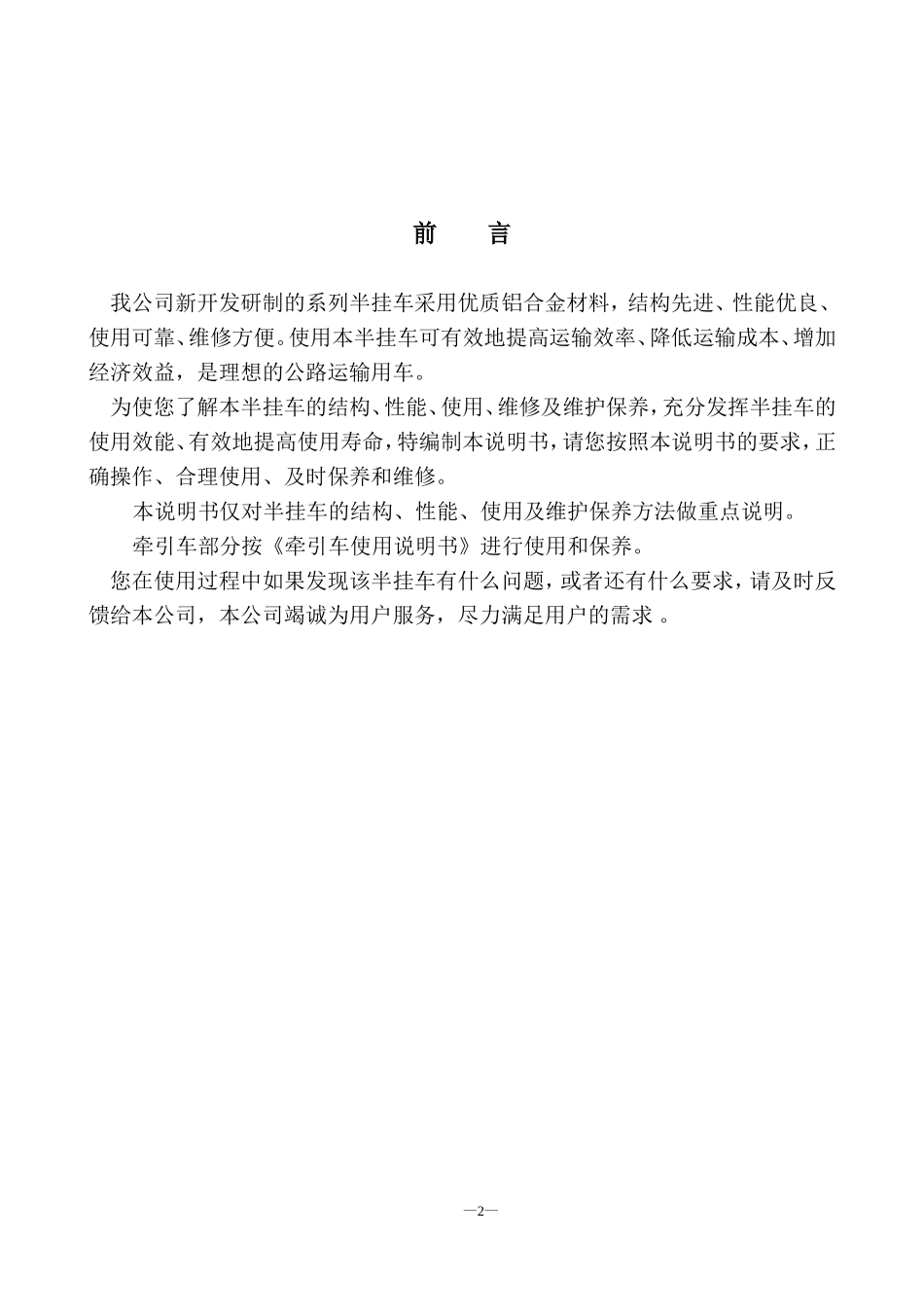 前　言

我公司新开发研制的系列半挂车采用优质铝合金材料，结构先进、性能优良、使用可靠、维修方便。使用本半挂车可有效地提高运输效率、降低运输成本、增加经济效益，是理想的公路运输用车。

为使您了解本半挂车的结构、性能、使用、维修及维护保养，充分发挥半挂车的使用效能、有效地提高使用寿命，特编制本说明书，请您按照本说明书的要求，正确操作、合理使用、及时保养和维修。

本说明书仅对半挂车的结构、性能、使用及维护保养方法做重点说明。

牵引车部分按《牵引车使用说明书》进行使用和保养。

您在使用过程中如果发现该半挂车有什么问题，或者还有什么要求，请及时反馈给本公司，本公司竭诚为用户服务，尽力满足用户的需求 。

—2—